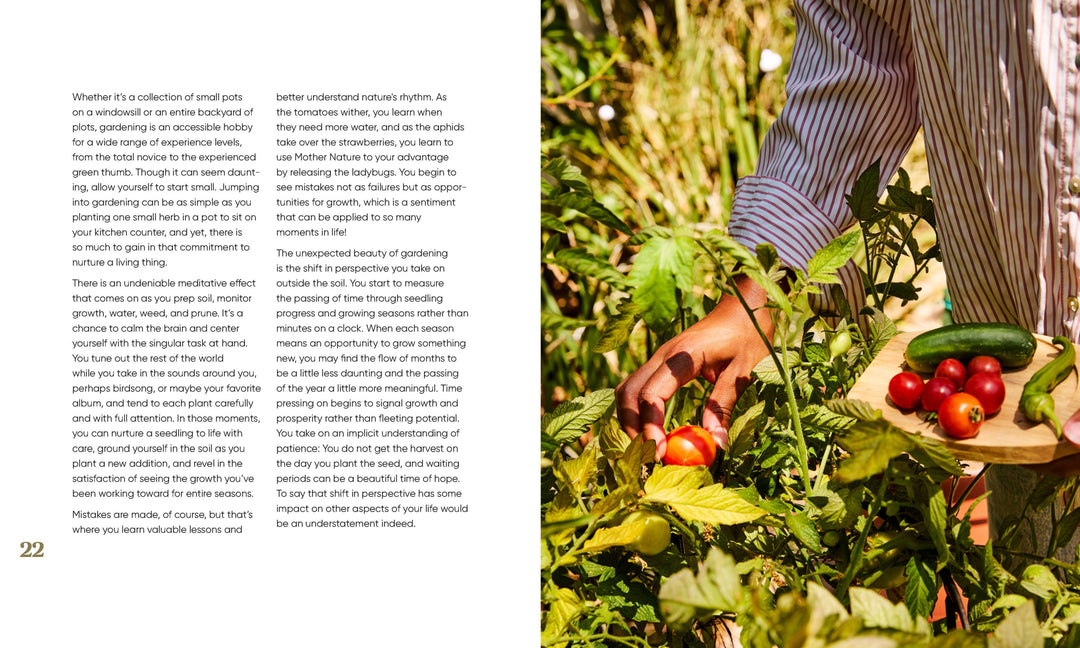 Whether it's a collection of small pots on a windowsill or an entire backyard of plots, gardening is an accessible hobby for a wide range of experience levels, from the total novice to the experienced green thumb. Though it can seem daunting, allow yourself to start small. Jumping into gardening can be as simple as you planting one small herb in a pot to sit on your kitchen counter, and yet, there is so much to gain in that commitment to nurture a living thing.

There is an undeniable meditative effect that comes on as you prep soil, monitor growth, water, weed, and prune. It's a chance to calm the brain and center yourself with the singular task at hand. You tune out the rest of the world while you take in the sounds around you, perhaps birdsong, or maybe your favorite album, and tend to each plant carefully and with full attention. In those moments, you can nurture a seedling to life with care, ground yourself in the soil as you plant a new addition, and revel in the satisfaction of seeing the growth you've been working toward for entire seasons.

Mistakes are made, of course, but that's where you learn valuable lessons and better understand nature's rhythm. As the tomatoes wither, you learn when they need more water, and as the aphids take over the strawberries, you learn to use Mother Nature to your advantage by releasing the ladybugs. You begin to see mistakes not as failures but as opportunities for growth, which is a sentiment that can be applied to so many moments in life!

The unexpected beauty of gardening is the shift in perspective you take on outside the soil. You start to measure the passing of time through seedling progress and growing seasons rather than minutes on a clock. When each season means an opportunity to grow something new, you may find the flow of months to be a little less daunting and the passing of the year a little more meaningful. Time pressing on begins to signal growth and prosperity rather than fleeting potential. You take on an implicit understanding of patience: You do not get the harvest on the day you plant the seed, and waiting periods can be a beautiful time of hope. To say that shift in perspective has some impact on other aspects of your life would be an understatement indeed.

22